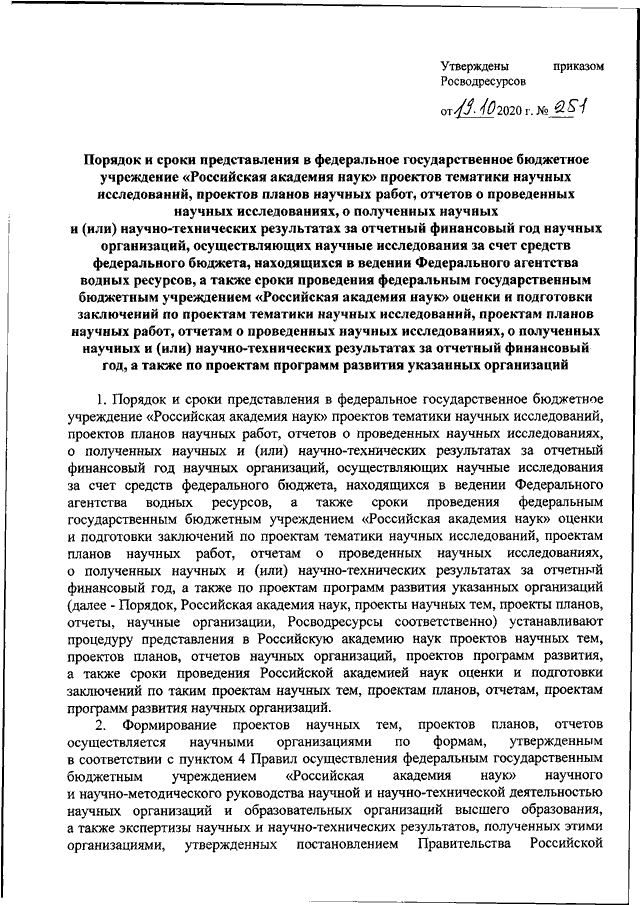 Утверждены приказом Росводресурсов

от 19.10 2020 г. № 251

Порядок и сроки представления в федеральное государственное бюджетное учреждение «Российская академия наук» проектов тематики научных исследований, проектов планов научных работ, отчетов о проведенных научных исследованиях, о полученных научных и (или) научно-технических результатах за отчетный финансовый год научных организаций, осуществляющих научные исследования за счет средств федерального бюджета, находящихся в ведении Федерального агентства водных ресурсов, а также сроки проведения федеральным государственным бюджетным учреждением «Российская академия наук» оценки и подготовки заключений по проектам тематики научных исследований, проектам планов научных работ, отчетам о проведенных научных исследованиях, о полученных научных и (или) научно-технических результатах за отчетный финансовый год, а также по проектам программ развития указанных организаций

1. Порядок и сроки представления в федеральное государственное бюджетное учреждение «Российская академия наук» проектов тематики научных исследований, проектов планов научных работ, отчетов о проведенных научных исследованиях, о полученных научных и (или) научно-технических результатах за отчетный финансовый год научных организаций, осуществляющих научные исследования за счет средств федерального бюджета, находящихся в ведении Федерального агентства водных ресурсов, а также сроки проведения федеральным государственным бюджетным учреждением «Российская академия наук» оценки и подготовки заключений по проектам тематики научных исследований, проектам планов научных работ, отчетам о проведенных научных исследованиях, о полученных научных и (или) научно-технических результатах за отчетный финансовый год, а также по проектам программ развития указанных организаций (далее - Порядок, Российская академия наук, проекты научных тем, проекты планов, отчеты, научные организации, Росводресурсы соответственно) устанавливают процедуру представления в Российскую академию наук проектов научных тем, проектов планов, отчетов научных организаций, проектов программ развития, а также сроки проведения Российской академией наук оценки и подготовки заключений по таким проектам научных тем, проектам планов, отчетам, проектам программ развития научных организаций.

2. Формирование проектов научных тем, проектов планов, отчетов осуществляется научными организациями по формам, утвержденным в соответствии с пунктом 4 Правил осуществления федеральным государственным бюджетным учреждением «Российская академия наук» научного и научно-методического руководства научной и научно-технической деятельностью научных организаций и образовательных организаций высшего образования, а также экспертизы научных и научно-технических результатов, полученных этими организациями, утвержденных постановлением Правительства Российской